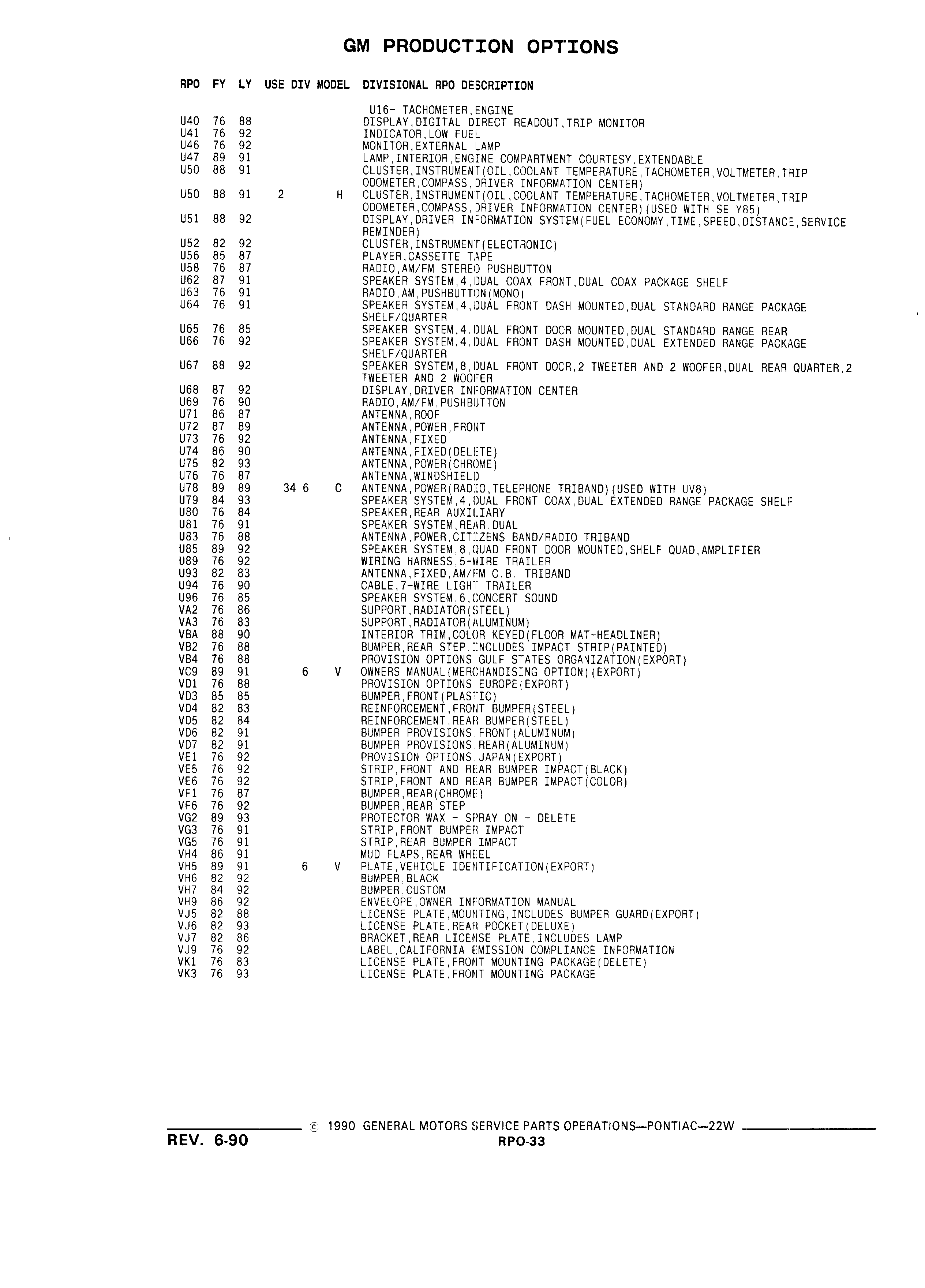 GM PRODUCTION OPTIONS

| RPO | FY | LY | USE | DIV | MODEL | DIVISIONAL RPO DESCRIPTION |
|---|---|---|---|---|---|---|
| | | | | | | U16- TACHOMETER,ENGINE |
| U40 | 76 | 88 | | | | DISPLAY,DIGITAL DIRECT READOUT,TRIP MONITOR |
| U41 | 76 | 92 | | | | INDICATOR,LOW FUEL |
| U46 | 76 | 92 | | | | MONITOR,EXTERNAL LAMP |
| U47 | 89 | 91 | | | | LAMP,INTERIOR,ENGINE COMPARTMENT COURTESY,EXTENDABLE |
| U50 | 88 | 91 | | | | CLUSTER,INSTRUMENT(OIL,COOLANT TEMPERATURE,TACHOMETER,VOLTMETER,TRIP ODOMETER,COMPASS,DRIVER INFORMATION CENTER) |
| U50 | 88 | 91 | 2 | | H | CLUSTER,INSTRUMENT(OIL,COOLANT TEMPERATURE,TACHOMETER,VOLTMETER,TRIP ODOMETER,COMPASS,DRIVER INFORMATION CENTER)(USED WITH SE Y85) |
| U51 | 88 | 92 | | | | DISPLAY,DRIVER INFORMATION SYSTEM(FUEL ECONOMY,TIME,SPEED,DISTANCE,SERVICE REMINDER) |
| U52 | 82 | 92 | | | | CLUSTER,INSTRUMENT(ELECTRONIC) |
| U56 | 85 | 87 | | | | PLAYER,CASSETTE TAPE |
| U58 | 76 | 87 | | | | RADIO,AM/FM STEREO PUSHBUTTON |
| U62 | 87 | 91 | | | | SPEAKER SYSTEM,4,DUAL COAX FRONT,DUAL COAX PACKAGE SHELF |
| U63 | 76 | 91 | | | | RADIO,AM,PUSHBUTTON(MONO) |
| U64 | 76 | 91 | | | | SPEAKER SYSTEM,4,DUAL FRONT DASH MOUNTED,DUAL STANDARD RANGE PACKAGE SHELF/QUARTER |
| U65 | 76 | 85 | | | | SPEAKER SYSTEM,4,DUAL FRONT DOOR MOUNTED,DUAL STANDARD RANGE REAR |
| U66 | 76 | 92 | | | | SPEAKER SYSTEM,4,DUAL FRONT DASH MOUNTED,DUAL EXTENDED RANGE PACKAGE SHELF/QUARTER |
| U67 | 88 | 92 | | | | SPEAKER SYSTEM,8,DUAL FRONT DOOR,2 TWEETER AND 2 WOOFER,DUAL REAR QUARTER,2 TWEETER AND 2 WOOFER |
| U68 | 87 | 92 | | | | DISPLAY,DRIVER INFORMATION CENTER |
| U69 | 76 | 90 | | | | RADIO,AM/FM,PUSHBUTTON |
| U71 | 86 | 87 | | | | ANTENNA,ROOF |
| U72 | 87 | 89 | | | | ANTENNA,POWER,FRONT |
| U73 | 76 | 92 | | | | ANTENNA,FIXED |
| U74 | 86 | 90 | | | | ANTENNA,FIXED(DELETE) |
| U75 | 82 | 93 | | | | ANTENNA,POWER(CHROME) |
| U76 | 76 | 87 | | | | ANTENNA,WINDSHIELD |
| U78 | 89 | 89 | 34 | 6 | C | ANTENNA,POWER(RADIO,TELEPHONE TRIBAND)(USED WITH UV8) |
| U79 | 84 | 93 | | | | SPEAKER SYSTEM,4,DUAL FRONT COAX,DUAL EXTENDED RANGE PACKAGE SHELF |
| U80 | 76 | 84 | | | | SPEAKER,REAR AUXILIARY |
| U81 | 76 | 91 | | | | SPEAKER SYSTEM,REAR,DUAL |
| U83 | 76 | 88 | | | | ANTENNA,POWER,CITIZENS BAND/RADIO TRIBAND |
| U85 | 89 | 92 | | | | SPEAKER SYSTEM,8,QUAD FRONT DOOR MOUNTED,SHELF QUAD,AMPLIFIER |
| U89 | 76 | 92 | | | | WIRING HARNESS,5-WIRE TRAILER |
| U93 | 82 | 83 | | | | ANTENNA,FIXED,AM/FM C.B. TRIBAND |
| U94 | 76 | 90 | | | | CABLE,7-WIRE LIGHT TRAILER |
| U96 | 76 | 85 | | | | SPEAKER SYSTEM,6,CONCERT SOUND |
| VA2 | 76 | 86 | | | | SUPPORT,RADIATOR(STEEL) |
| VA3 | 76 | 83 | | | | SUPPORT,RADIATOR(ALUMINUM) |
| VBA | 88 | 90 | | | | INTERIOR TRIM,COLOR KEYED(FLOOR MAT-HEADLINER) |
| VB2 | 76 | 88 | | | | BUMPER,REAR STEP,INCLUDES IMPACT STRIP(PAINTED) |
| VB4 | 76 | 88 | | | | PROVISION OPTIONS,GULF STATES ORGANIZATION(EXPORT) |
| VC9 | 89 | 91 | | 6 | V | OWNERS MANUAL(MERCHANDISING OPTION)(EXPORT) |
| VD1 | 76 | 88 | | | | PROVISION OPTIONS,EUROPE(EXPORT) |
| VD3 | 85 | 85 | | | | BUMPER,FRONT(PLASTIC) |
| VD4 | 82 | 83 | | | | REINFORCEMENT,FRONT BUMPER(STEEL) |
| VD5 | 82 | 84 | | | | REINFORCEMENT,REAR BUMPER(STEEL) |
| VD6 | 82 | 91 | | | | BUMPER PROVISIONS,FRONT(ALUMINUM) |
| VD7 | 82 | 91 | | | | BUMPER PROVISIONS,REAR(ALUMINUM) |
| VE1 | 76 | 92 | | | | PROVISION OPTIONS,JAPAN(EXPORT) |
| VE5 | 76 | 92 | | | | STRIP,FRONT AND REAR BUMPER IMPACT(BLACK) |
| VE6 | 76 | 92 | | | | STRIP,FRONT AND REAR BUMPER IMPACT(COLOR) |
| VF1 | 76 | 87 | | | | BUMPER,REAR(CHROME) |
| VF6 | 76 | 92 | | | | BUMPER,REAR STEP |
| VG2 | 89 | 93 | | | | PROTECTOR WAX - SPRAY ON - DELETE |
| VG3 | 76 | 91 | | | | STRIP,FRONT BUMPER IMPACT |
| VG5 | 76 | 91 | | | | STRIP,REAR BUMPER IMPACT |
| VH4 | 86 | 91 | | | | MUD FLAPS,REAR WHEEL |
| VH5 | 89 | 91 | | 6 | V | PLATE,VEHICLE IDENTIFICATION(EXPORT) |
| VH6 | 82 | 92 | | | | BUMPER,BLACK |
| VH7 | 84 | 92 | | | | BUMPER,CUSTOM |
| VH9 | 86 | 92 | | | | ENVELOPE,OWNER INFORMATION MANUAL |
| VJ5 | 82 | 88 | | | | LICENSE PLATE,MOUNTING,INCLUDES BUMPER GUARD(EXPORT) |
| VJ6 | 82 | 93 | | | | LICENSE PLATE,REAR POCKET(DELUXE) |
| VJ7 | 82 | 86 | | | | BRACKET,REAR LICENSE PLATE,INCLUDES LAMP |
| VJ9 | 76 | 92 | | | | LABEL,CALIFORNIA EMISSION COMPLIANCE INFORMATION |
| VK1 | 76 | 83 | | | | LICENSE PLATE,FRONT MOUNTING PACKAGE(DELETE) |
| VK3 | 76 | 93 | | | | LICENSE PLATE,FRONT MOUNTING PACKAGE |

© 1990 GENERAL MOTORS SERVICE PARTS OPERATIONS—PONTIAC—22W
REV. 6-90
RPO-33